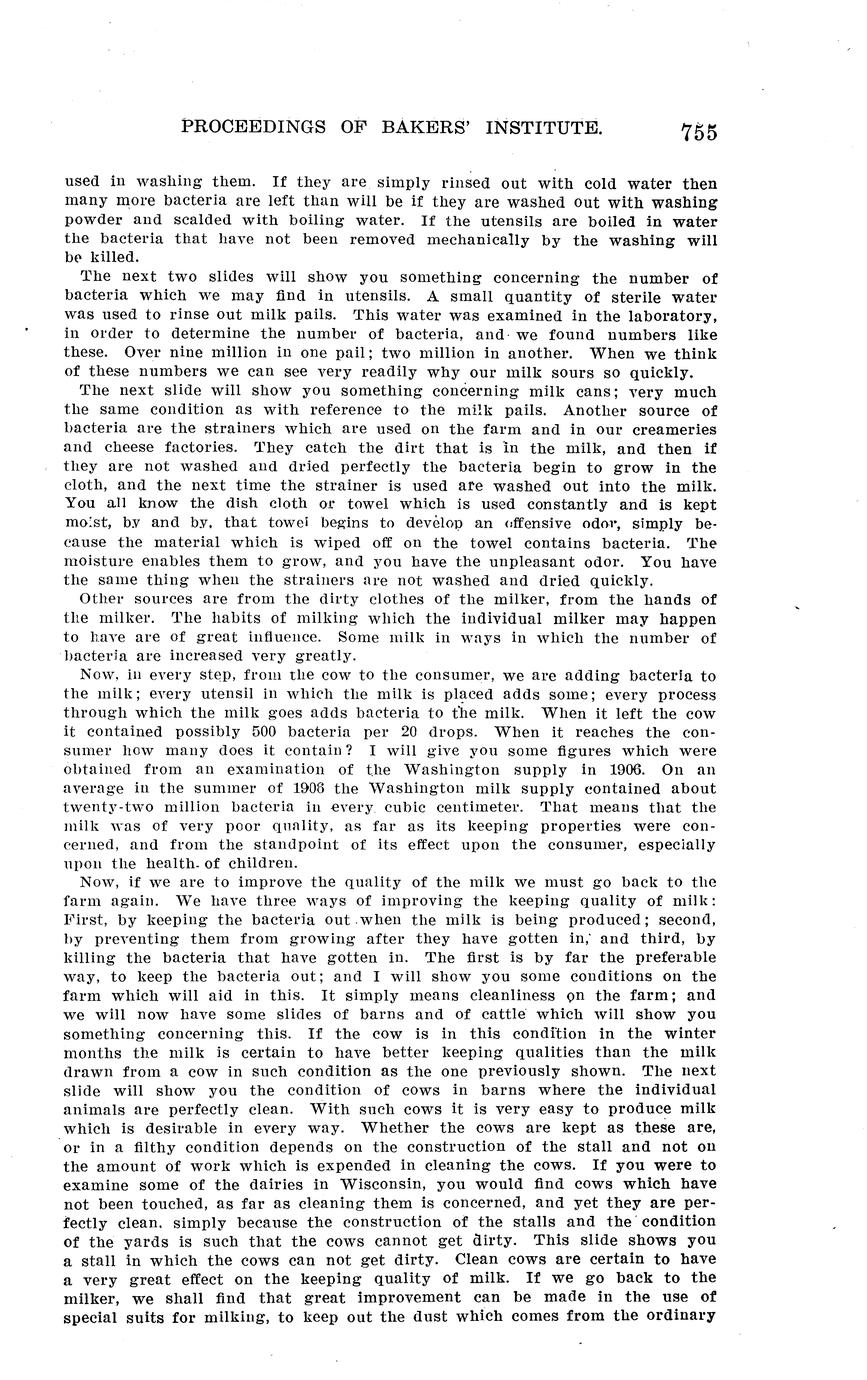 PROCEEDINGS OF BAKERS' INSTITUTE. 755

used in washing them. If they are simply rinsed out with cold water then many more bacteria are left than will be if they are washed out with washing powder and scalded with boiling water. If the utensils are boiled in water the bacteria that have not been removed mechanically by the washing will be killed.

The next two slides will show you something concerning the number of bacteria which we may find in utensils. A small quantity of sterile water was used to rinse out milk pails. This water was examined in the laboratory, in order to determine the number of bacteria, and we found numbers like these. Over nine million in one pail; two million in another. When we think of these numbers we can see very readily why our milk sours so quickly.

The next slide will show you something concerning milk cans; very much the same condition as with reference to the milk pails. Another source of bacteria are the strainers which are used on the farm and in our creameries and cheese factories. They catch the dirt that is in the milk, and then if they are not washed and dried perfectly the bacteria begin to grow in the cloth, and the next time the strainer is used are washed out into the milk. You all know the dish cloth or towel which is used constantly and is kept moist, by and by, that towel begins to develop an offensive odor, simply because the material which is wiped off on the towel contains bacteria. The moisture enables them to grow, and you have the unpleasant odor. You have the same thing when the strainers are not washed and dried quickly.

Other sources are from the dirty clothes of the milker, from the hands of the milker. The habits of milking which the individual milker may happen to have are of great influence. Some milk in ways in which the number of bacteria are increased very greatly.

Now, in every step, from the cow to the consumer, we are adding bacteria to the milk; every utensil in which the milk is placed adds some; every process through which the milk goes adds bacteria to the milk. When it left the cow it contained possibly 500 bacteria per 20 drops. When it reaches the consumer how many does it contain? I will give you some figures which were obtained from an examination of the Washington supply in 1906. On an average in the summer of 1906 the Washington milk supply contained about twenty-two million bacteria in every cubic centimeter. That means that the milk was of very poor quality, as far as its keeping properties were concerned, and from the standpoint of its effect upon the consumer, especially upon the health of children.

Now, if we are to improve the quality of the milk we must go back to the farm again. We have three ways of improving the keeping quality of milk: First, by keeping the bacteria out when the milk is being produced; second, by preventing them from growing after they have gotten in, and third, by killing the bacteria that have gotten in. The first is by far the preferable way, to keep the bacteria out; and I will show you some conditions on the farm which will aid in this. It simply means cleanliness on the farm; and we will now have some slides of barns and of cattle which will show you something concerning this. If the cow is in this condition in the winter months the milk is certain to have better keeping qualities than the milk drawn from a cow in such condition as the one previously shown. The next slide will show you the condition of cows in barns where the individual animals are perfectly clean. With such cows it is very easy to produce milk which is desirable in every way. Whether the cows are kept as these are, or in a filthy condition depends on the construction of the stall and not on the amount of work which is expended in cleaning the cows. If you were to examine some of the dairies in Wisconsin, you would find cows which have not been touched, as far as cleaning them is concerned, and yet they are perfectly clean, simply because the construction of the stalls and the condition of the yards is such that the cows cannot get dirty. This slide shows you a stall in which the cows can not get dirty. Clean cows are certain to have a very great effect on the keeping quality of milk. If we go back to the milker, we shall find that great improvement can be made in the use of special suits for milking, to keep out the dust which comes from the ordinary